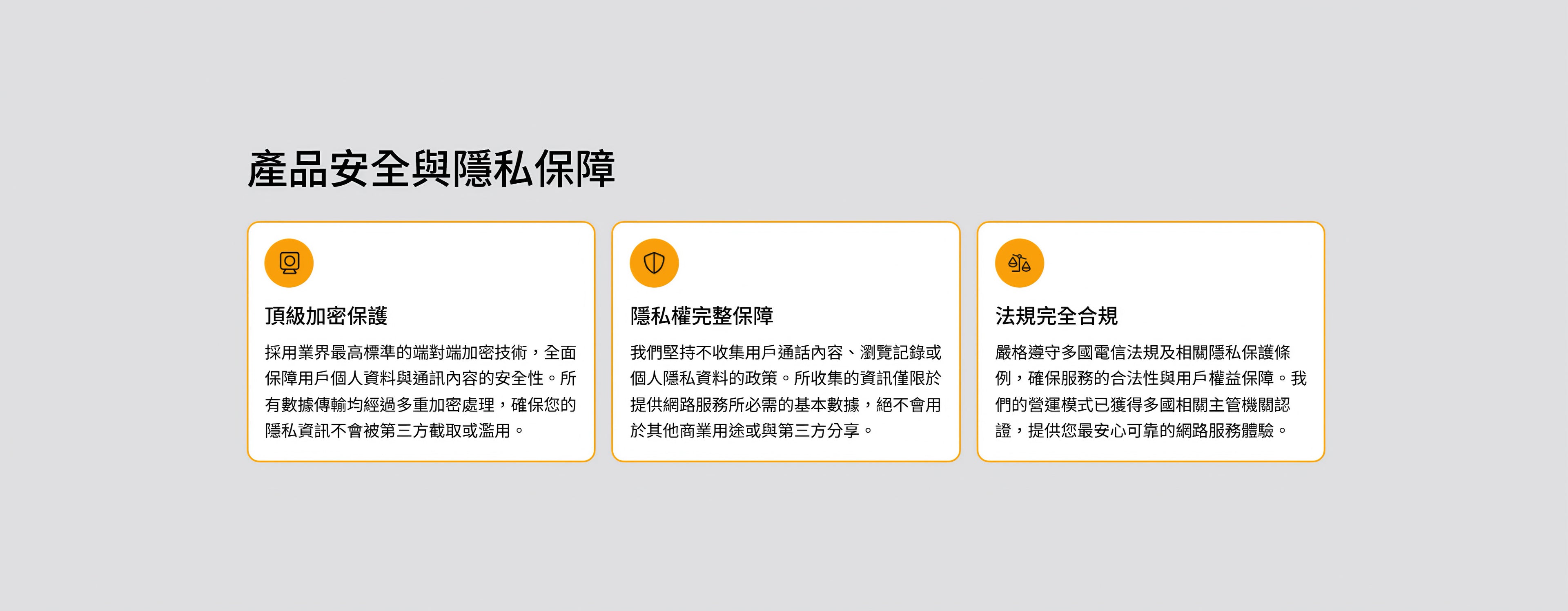 產品安全與隱私保障

頂級加密保護

採用業界最高標準的端對端加密技術，全面保障用戶個人資料與通訊內容的安全性。所有數據傳輸均經過多重加密處理，確保您的隱私資訊不會被第三方截取或濫用。

隱私權完整保障

我們堅持不收集用戶通話內容、瀏覽記錄或個人隱私資料的政策。所收集的資訊僅限於提供網路服務所必需的基本數據，絕不會用於其他商業用途或與第三方分享。

法規完全合規

嚴格遵守多國電信法規及相關隱私保護條例，確保服務的合法性與用戶權益保障。我們的營運模式已獲得多國相關主管機關認證，提供您最安心可靠的網路服務體驗。